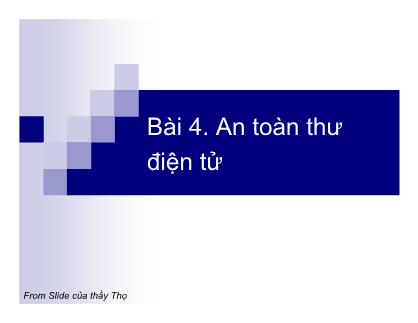 Bài 4. An toàn thư điện tử

From Slide của thầy Thọ